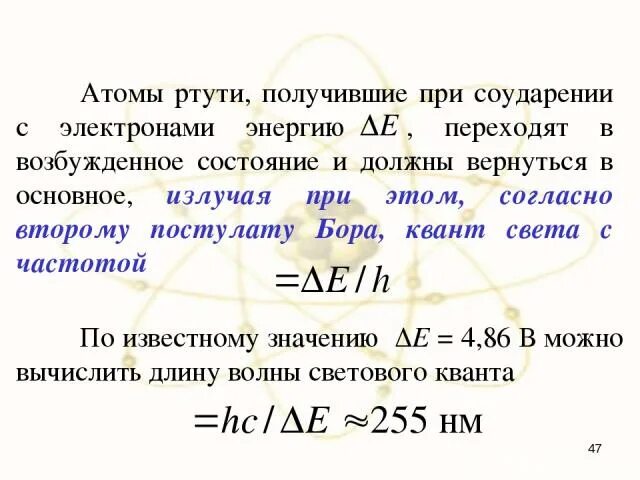 Атомы ртути, получившие при соударении с электронами энергию $\Delta E$, переходят в возбужденное состояние и должны вернуться в основное, излучая при этом, согласно второму постулату Бора, квант света с частотой

$= \Delta E / h$

По известному значению $\Delta E = 4{,}86$ В можно вычислить длину волны светового кванта

$= hc / \Delta E \approx 255$ нм

47